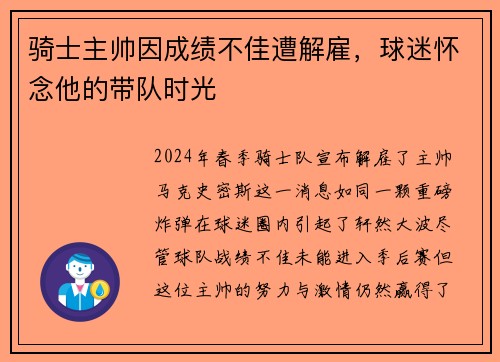 骑士主帅因成绩不佳遭解雇，球迷怀念他的带队时光

2024年春季骑士队宣布解雇了主帅马克史密斯这一消息如同一颗重磅炸弹在球迷圈内引起了轩然大波尽管球队战绩不佳未能进入季后赛但这位主帅的努力与激情仍然赢得了